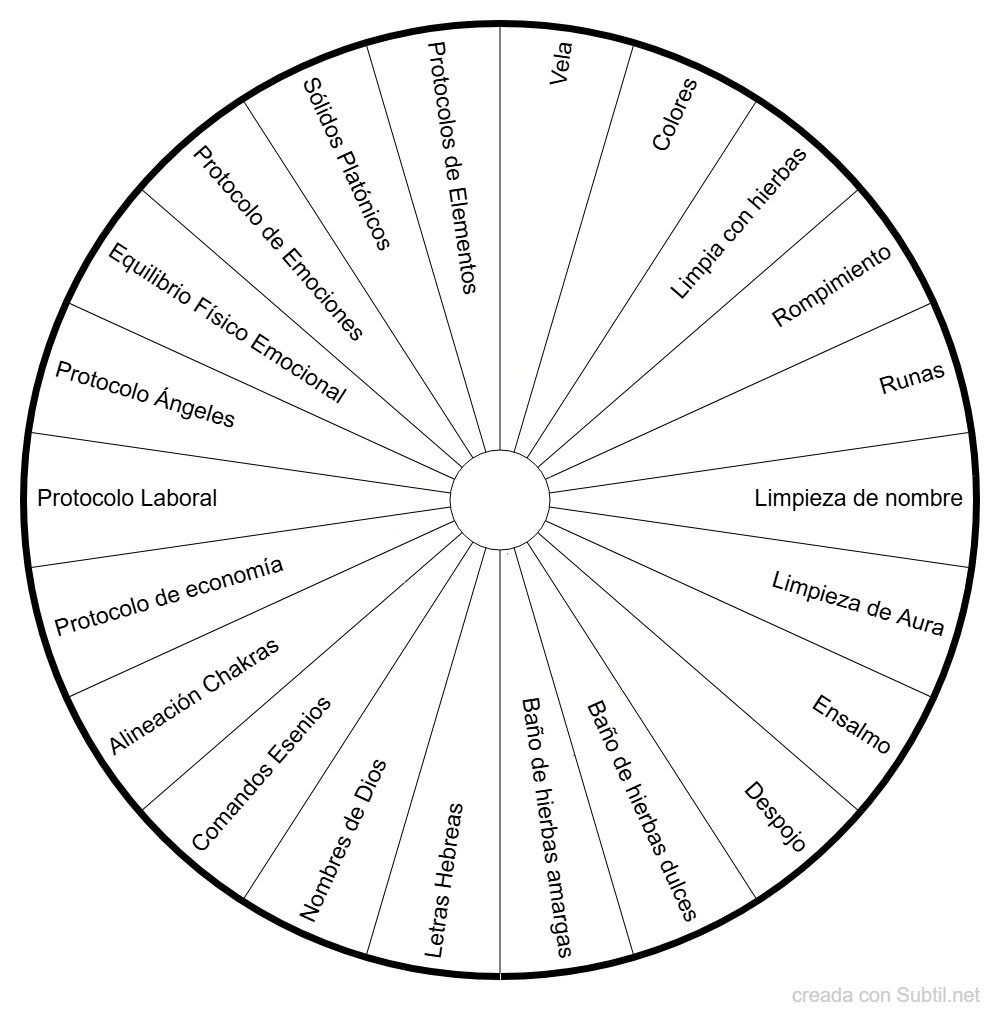 Vela
Colores
Limpia con hierbas
Rompimiento
Runas
Limpieza de nombre
Limpieza de Aura
Ensalmo
Despojo
Baño de hierbas dulces
Baño de hierbas amargas
Letras Hebreas
Nombres de Dios
Comandos Esenios
Alineación Chakras
Protocolo de economía
Protocolo Laboral
Protocolo Ángeles
Equilibrio Físico Emocional
Protocolo de Emociones
Sólidos Platónicos
Protocolos de Elementos

creada con Subtil.net